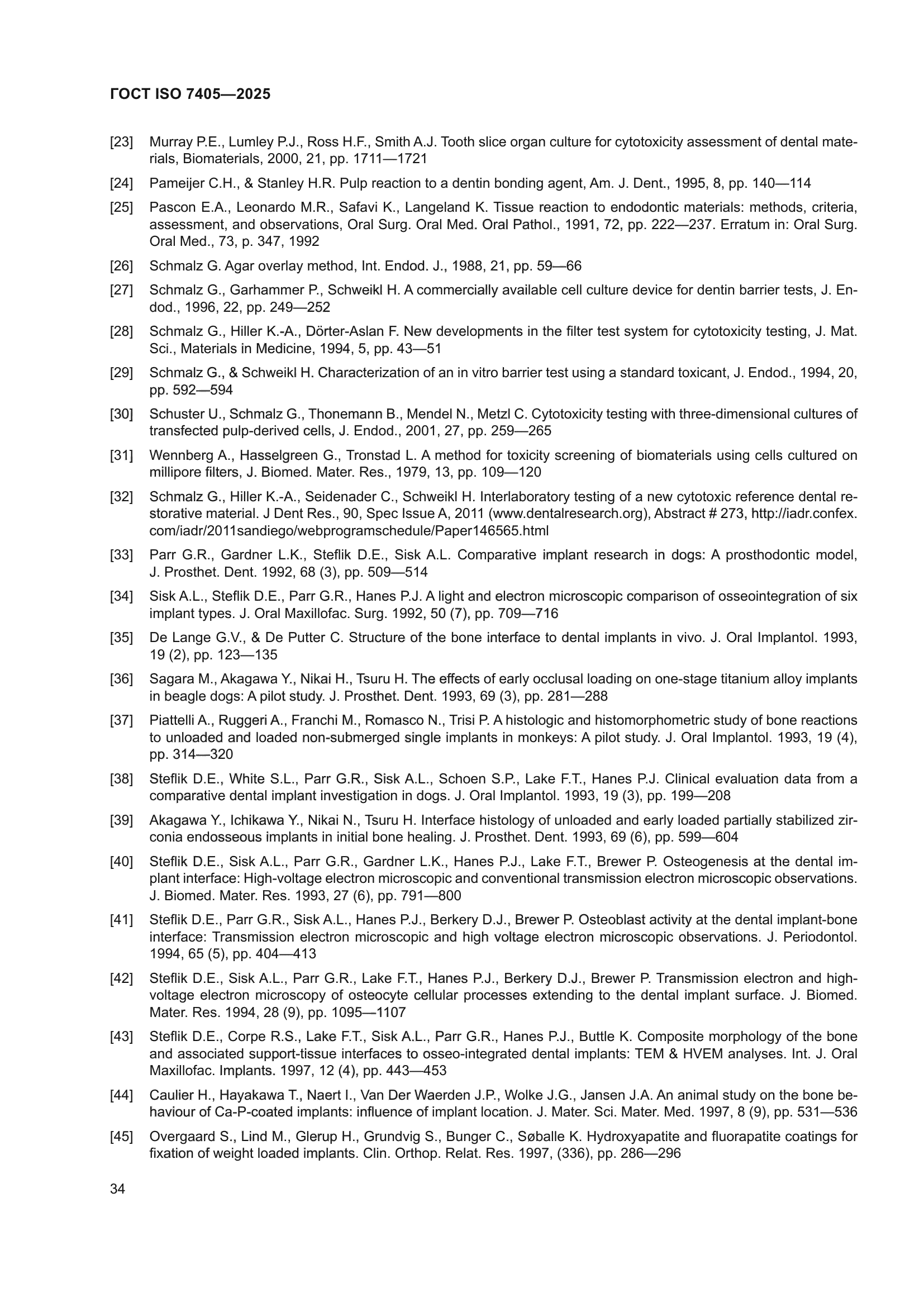 ГОСТ ISO 7405—2025

[23] Murray P.E., Lumley P.J., Ross H.F., Smith A.J. Tooth slice organ culture for cytotoxicity assessment of dental materials, Biomaterials, 2000, 21, pp. 1711—1721

[24] Pameijer C.H., & Stanley H.R. Pulp reaction to a dentin bonding agent, Am. J. Dent., 1995, 8, pp. 140—114

[25] Pascon E.A., Leonardo M.R., Safavi K., Langeland K. Tissue reaction to endodontic materials: methods, criteria, assessment, and observations, Oral Surg. Oral Med. Oral Pathol., 1991, 72, pp. 222—237. Erratum in: Oral Surg. Oral Med., 73, p. 347, 1992

[26] Schmalz G. Agar overlay method, Int. Endod. J., 1988, 21, pp. 59—66

[27] Schmalz G., Garhammer P., Schweikl H. A commercially available cell culture device for dentin barrier tests, J. Endod., 1996, 22, pp. 249—252

[28] Schmalz G., Hiller K.-A., Dörter-Aslan F. New developments in the filter test system for cytotoxicity testing, J. Mat. Sci., Materials in Medicine, 1994, 5, pp. 43—51

[29] Schmalz G., & Schweikl H. Characterization of an in vitro barrier test using a standard toxicant, J. Endod., 1994, 20, pp. 592—594

[30] Schuster U., Schmalz G., Thonemann B., Mendel N., Metzl C. Cytotoxicity testing with three-dimensional cultures of transfected pulp-derived cells, J. Endod., 2001, 27, pp. 259—265

[31] Wennberg A., Hasselgreen G., Tronstad L. A method for toxicity screening of biomaterials using cells cultured on millipore filters, J. Biomed. Mater. Res., 1979, 13, pp. 109—120

[32] Schmalz G., Hiller K.-A., Seidenader C., Schweikl H. Interlaboratory testing of a new cytotoxic reference dental restorative material. J Dent Res., 90, Spec Issue A, 2011 (www.dentalresearch.org), Abstract # 273, http://iadr.confex.com/iadr/2011sandiego/webprogramschedule/Paper146565.html

[33] Parr G.R., Gardner L.K., Steflik D.E., Sisk A.L. Comparative implant research in dogs: A prosthodontic model, J. Prosthet. Dent. 1992, 68 (3), pp. 509—514

[34] Sisk A.L., Steflik D.E., Parr G.R., Hanes P.J. A light and electron microscopic comparison of osseointegration of six implant types. J. Oral Maxillofac. Surg. 1992, 50 (7), pp. 709—716

[35] De Lange G.V., & De Putter C. Structure of the bone interface to dental implants in vivo. J. Oral Implantol. 1993, 19 (2), pp. 123—135

[36] Sagara M., Akagawa Y., Nikai H., Tsuru H. The effects of early occlusal loading on one-stage titanium alloy implants in beagle dogs: A pilot study. J. Prosthet. Dent. 1993, 69 (3), pp. 281—288

[37] Piattelli A., Ruggeri A., Franchi M., Romasco N., Trisi P. A histologic and histomorphometric study of bone reactions to unloaded and loaded non-submerged single implants in monkeys: A pilot study. J. Oral Implantol. 1993, 19 (4), pp. 314—320

[38] Steflik D.E., White S.L., Parr G.R., Sisk A.L., Schoen S.P., Lake F.T., Hanes P.J. Clinical evaluation data from a comparative dental implant investigation in dogs. J. Oral Implantol. 1993, 19 (3), pp. 199—208

[39] Akagawa Y., Ichikawa Y., Nikai N., Tsuru H. Interface histology of unloaded and early loaded partially stabilized zirconia endosseous implants in initial bone healing. J. Prosthet. Dent. 1993, 69 (6), pp. 599—604

[40] Steflik D.E., Sisk A.L., Parr G.R., Gardner L.K., Hanes P.J., Lake F.T., Brewer P. Osteogenesis at the dental implant interface: High-voltage electron microscopic and conventional transmission electron microscopic observations. J. Biomed. Mater. Res. 1993, 27 (6), pp. 791—800

[41] Steflik D.E., Parr G.R., Sisk A.L., Hanes P.J., Berkery D.J., Brewer P. Osteoblast activity at the dental implant-bone interface: Transmission electron microscopic and high voltage electron microscopic observations. J. Periodontol. 1994, 65 (5), pp. 404—413

[42] Steflik D.E., Sisk A.L., Parr G.R., Lake F.T., Hanes P.J., Berkery D.J., Brewer P. Transmission electron and high-voltage electron microscopy of osteocyte cellular processes extending to the dental implant surface. J. Biomed. Mater. Res. 1994, 28 (9), pp. 1095—1107

[43] Steflik D.E., Corpe R.S., Lake F.T., Sisk A.L., Parr G.R., Hanes P.J., Buttle K. Composite morphology of the bone and associated support-tissue interfaces to osseo-integrated dental implants: TEM & HVEM analyses. Int. J. Oral Maxillofac. Implants. 1997, 12 (4), pp. 443—453

[44] Caulier H., Hayakawa T., Naert I., Van Der Waerden J.P., Wolke J.G., Jansen J.A. An animal study on the bone behaviour of Ca-P-coated implants: influence of implant location. J. Mater. Sci. Mater. Med. 1997, 8 (9), pp. 531—536

[45] Overgaard S., Lind M., Glerup H., Grundvig S., Bunger C., Søballe K. Hydroxyapatite and fluorapatite coatings for fixation of weight loaded implants. Clin. Orthop. Relat. Res. 1997, (336), pp. 286—296

34